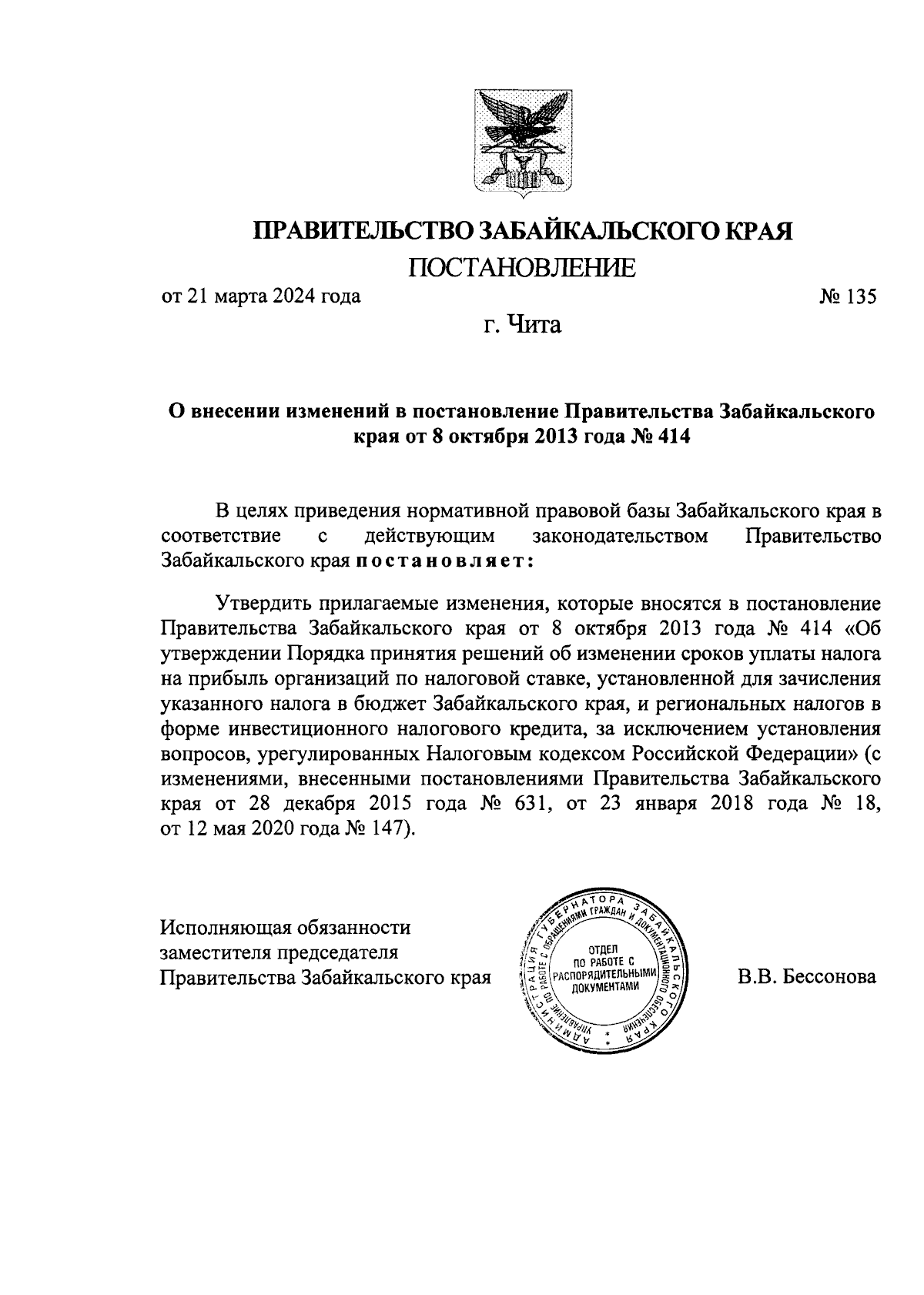 ПРАВИТЕЛЬСТВО ЗАБАЙКАЛЬСКОГО КРАЯ

ПОСТАНОВЛЕНИЕ

от 21 марта 2024 года № 135

г. Чита

О внесении изменений в постановление Правительства Забайкальского края от 8 октября 2013 года № 414

В целях приведения нормативной правовой базы Забайкальского края в соответствие с действующим законодательством Правительство Забайкальского края постановляет:

Утвердить прилагаемые изменения, которые вносятся в постановление Правительства Забайкальского края от 8 октября 2013 года № 414 «Об утверждении Порядка принятия решений об изменении сроков уплаты налога на прибыль организаций по налоговой ставке, установленной для зачисления указанного налога в бюджет Забайкальского края, и региональных налогов в форме инвестиционного налогового кредита, за исключением установления вопросов, урегулированных Налоговым кодексом Российской Федерации» (с изменениями, внесенными постановлениями Правительства Забайкальского края от 28 декабря 2015 года № 631, от 23 января 2018 года № 18, от 12 мая 2020 года № 147).

Исполняющая обязанности заместителя председателя Правительства Забайкальского края

АДМИНИСТРАЦИЯ ГУБЕРНАТОРА ЗАБАЙКАЛЬСКОГО КРАЯ УПРАВЛЕНИЕ ПО РАБОТЕ С ОБРАЩЕНИЯМИ ГРАЖДАН И ДОКУМЕНТАЦИОННОГО ОБЕСПЕЧЕНИЯ ОТДЕЛ ПО РАБОТЕ С РАСПОРЯДИТЕЛЬНЫМИ ДОКУМЕНТАМИ

В.В. Бессонова